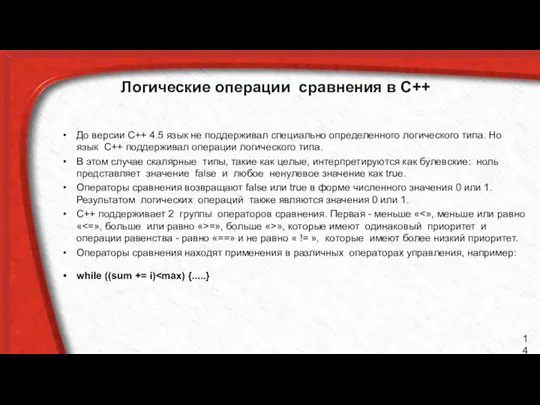 Логические операции сравнения в С++

• До версии С++ 4.5 язык не поддерживал специально определенного логического типа. Но язык С++ поддерживал операции логического типа.
• В этом случае скалярные типы, такие как целые, интерпретируются как булевские: ноль представляет значение false и любое ненулевое значение как true.
• Операторы сравнения возвращают false или true в форме численного значения 0 или 1. Результатом логических операций также являются значения 0 или 1.
• С++ поддерживает 2 группы операторов сравнения. Первая - меньше «<», меньше или равно «<=», больше или равно «>=», больше «>», которые имеют одинаковый приоритет и операции равенства - равно «==» и не равно « != », которые имеют более низкий приоритет.
• Операторы сравнения находят применения в различных операторах управления, например:

• while ((sum += i)<max) {.....}

14